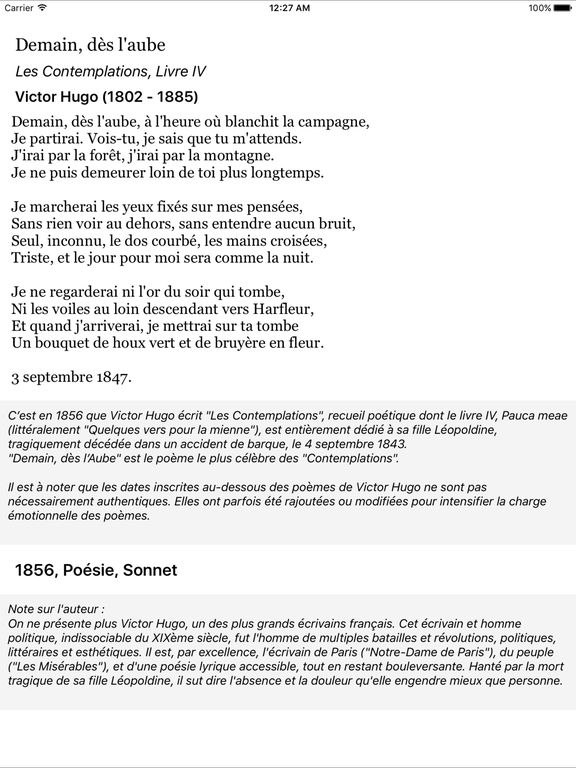 Carrier 12:27 AM 100%

Demain, dès l'aube

Les Contemplations, Livre IV

Victor Hugo (1802 - 1885)

Demain, dès l'aube, à l'heure où blanchit la campagne,
Je partirai. Vois-tu, je sais que tu m'attends.
J'irai par la forêt, j'irai par la montagne.
Je ne puis demeurer loin de toi plus longtemps.

Je marcherai les yeux fixés sur mes pensées,
Sans rien voir au dehors, sans entendre aucun bruit,
Seul, inconnu, le dos courbé, les mains croisées,
Triste, et le jour pour moi sera comme la nuit.

Je ne regarderai ni l'or du soir qui tombe,
Ni les voiles au loin descendant vers Harfleur,
Et quand j'arriverai, je mettrai sur ta tombe
Un bouquet de houx vert et de bruyère en fleur.

3 septembre 1847.

C'est en 1856 que Victor Hugo écrit "Les Contemplations", recueil poétique dont le livre IV, Pauca meae (littéralement "Quelques vers pour la mienne"), est entièrement dédié à sa fille Léopoldine, tragiquement décédée dans un accident de barque, le 4 septembre 1843.
"Demain, dès l'Aube" est le poème le plus célèbre des "Contemplations".

Il est à noter que les dates inscrites au-dessous des poèmes de Victor Hugo ne sont pas nécessairement authentiques. Elles ont parfois été rajoutées ou modifiées pour intensifier la charge émotionnelle des poèmes.

1856, Poésie, Sonnet

Note sur l'auteur :
On ne présente plus Victor Hugo, un des plus grands écrivains français. Cet écrivain et homme politique, indissociable du XIXème siècle, fut l'homme de multiples batailles et révolutions, politiques, littéraires et esthétiques. Il est, par excellence, l'écrivain de Paris ("Notre-Dame de Paris"), du peuple ("Les Misérables"), et d'une poésie lyrique accessible, tout en restant bouleversante. Hanté par la mort tragique de sa fille Léopoldine, il sut dire l'absence et la douleur qu'elle engendre mieux que personne.